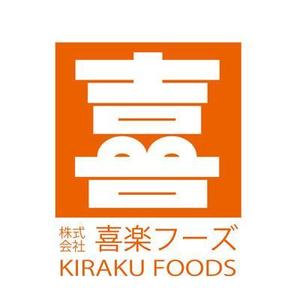 喜

株式会社 喜楽フーズ
KIRAKU FOODS